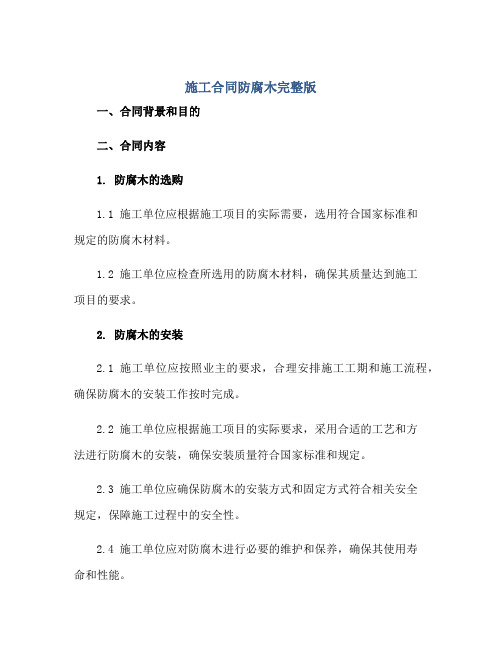 施工合同防腐木完整版

一、合同背景和目的

二、合同内容

1. 防腐木的选购

1.1 施工单位应根据施工项目的实际需要，选用符合国家标准和规定的防腐木材料。

1.2 施工单位应检查所选用的防腐木材料，确保其质量达到施工项目的要求。

2. 防腐木的安装

2.1 施工单位应按照业主的要求，合理安排施工工期和施工流程，确保防腐木的安装工作按时完成。

2.2 施工单位应根据施工项目的实际要求，采用合适的工艺和方法进行防腐木的安装，确保安装质量符合国家标准和规定。

2.3 施工单位应确保防腐木的安装方式和固定方式符合相关安全规定，保障施工过程中的安全性。

2.4 施工单位应对防腐木进行必要的维护和保养，确保其使用寿命和性能。